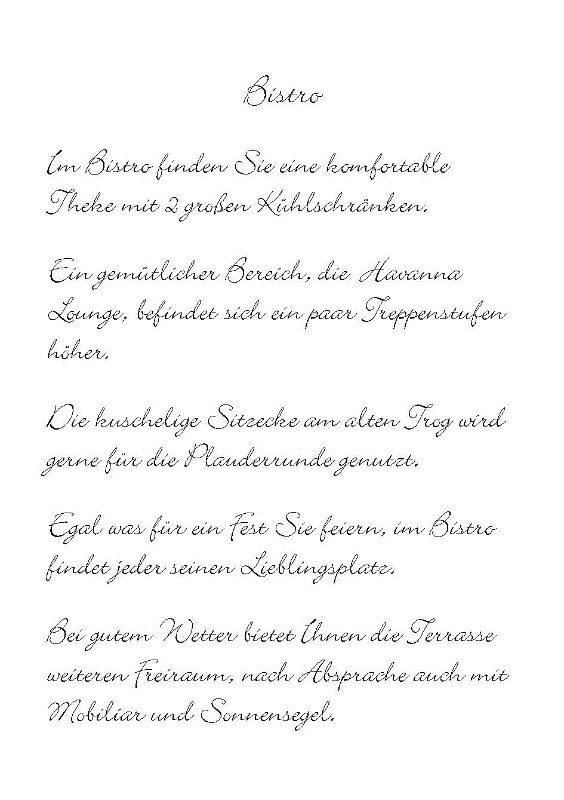 Bistro

Im Bistro finden Sie eine komfortable Theke mit 2 großen Kühlschränken.

Ein gemütlicher Bereich, die Havanna Lounge, befindet sich ein paar Treppenstufen höher.

Die kuschelige Sitzecke am alten Trog wird gerne für die Plauderrunde genutzt.

Egal was für ein Fest Sie feiern, im Bistro findet jeder seinen Lieblingsplatz.

Bei gutem Wetter bietet Ihnen die Terrasse weiteren Freiraum, nach Absprache auch mit Mobiliar und Sonnensegel.